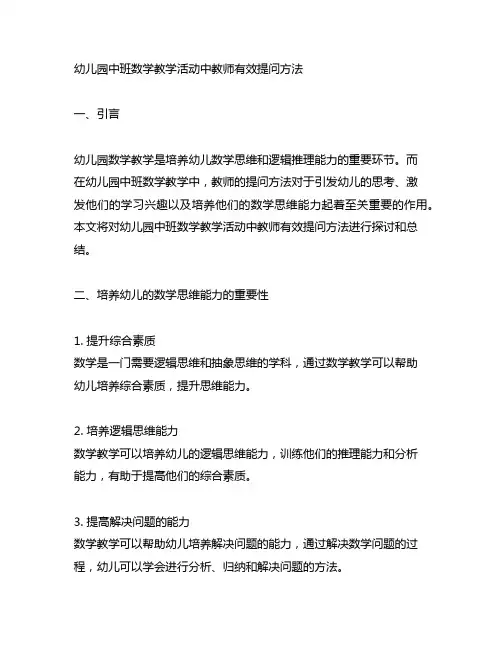 幼儿园中班数学教学活动中教师有效提问方法

一、引言

幼儿园数学教学是培养幼儿数学思维和逻辑推理能力的重要环节。而在幼儿园中班数学教学中，教师的提问方法对于引发幼儿的思考、激发他们的学习兴趣以及培养他们的数学思维能力起着至关重要的作用。本文将对幼儿园中班数学教学活动中教师有效提问方法进行探讨和总结。

二、培养幼儿的数学思维能力的重要性

1. 提升综合素质
数学是一门需要逻辑思维和抽象思维的学科，通过数学教学可以帮助幼儿培养综合素质，提升思维能力。

2. 培养逻辑思维能力
数学教学可以培养幼儿的逻辑思维能力，训练他们的推理能力和分析能力，有助于提高他们的综合素质。

3. 提高解决问题的能力
数学教学可以帮助幼儿培养解决问题的能力，通过解决数学问题的过程，幼儿可以学会进行分析、归纳和解决问题的方法。